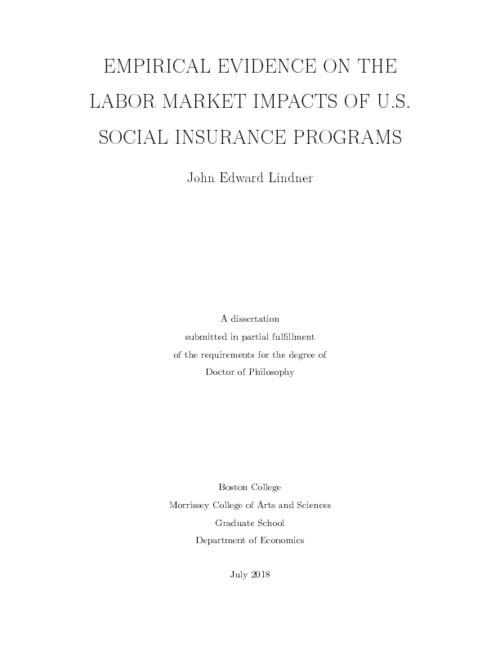 EMPIRICAL EVIDENCE ON THE LABOR MARKET IMPACTS OF U.S. SOCIAL INSURANCE PROGRAMS

John Edward Lindner

A dissertation
submitted in partial fulfillment
of the requirements for the degree of
Doctor of Philosophy

Boston College
Morrissey College of Arts and Sciences
Graduate School
Department of Economics

July 2018